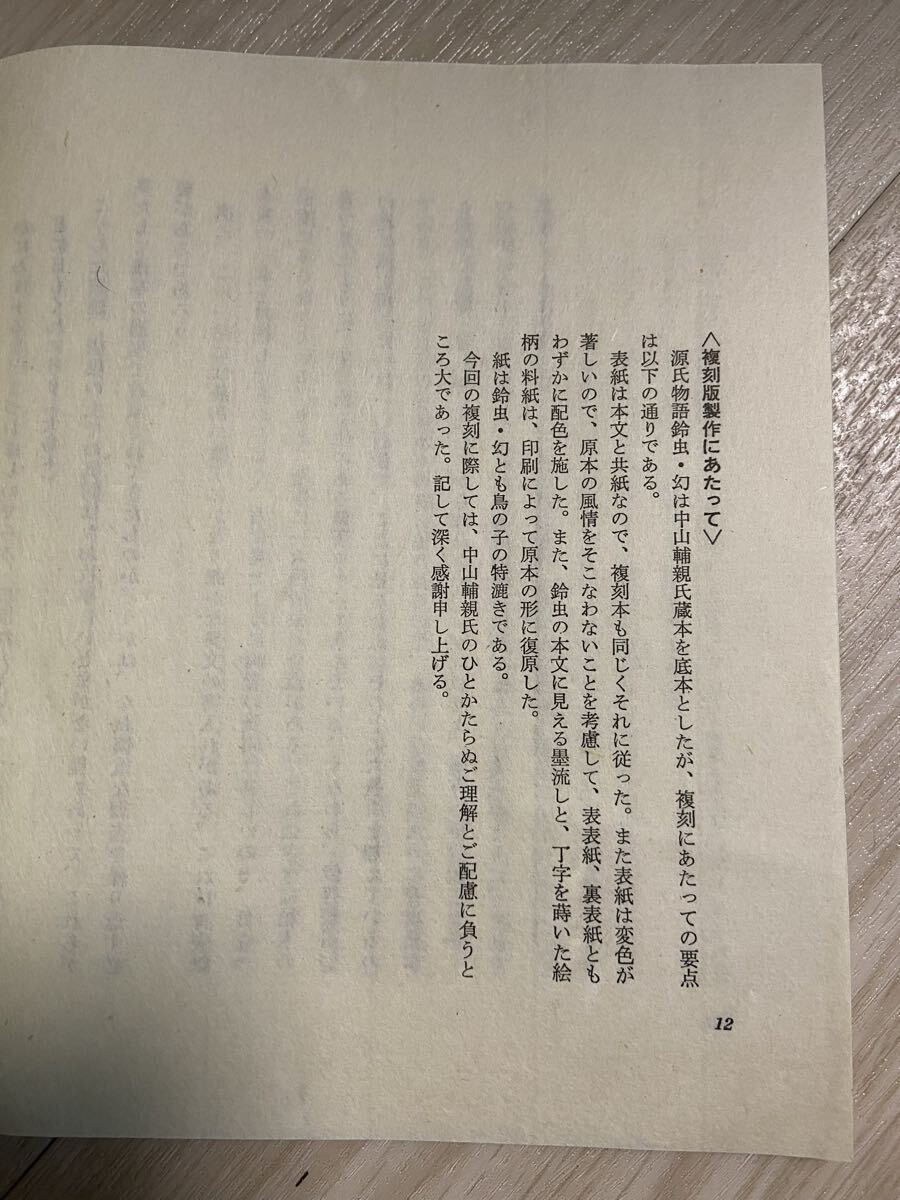 〈複刻版製作にあたって〉

源氏物語鈴虫・幻は中山輔親氏蔵本を底本としたが、複刻にあたっての要点は以下の通りである。

表紙は本文と共紙なので、複刻本も同じくそれに従った。また表紙は変色が著しいので、原本の風情をそこなわないことを考慮して、表表紙、裏表紙ともわずかに配色を施した。また、鈴虫の本文に見える墨流しと、丁字を蒔いた絵柄の料紙は、印刷によって原本の形に復原した。

紙は鈴虫・幻とも鳥の子の特漉きである。

今回の複刻に際しては、中山輔親氏のひとかたらぬご理解とご配慮に負うところ大であった。記して深く感謝申し上げる。

12